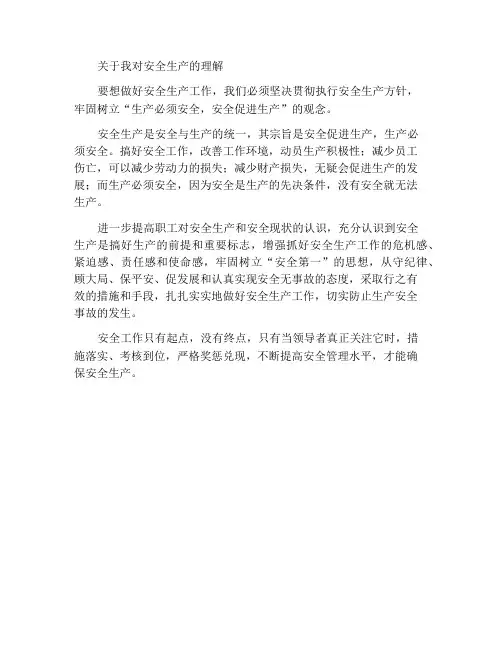 关于我对安全生产的理解

要想做好安全生产工作，我们必须坚决贯彻执行安全生产方针，牢固树立“生产必须安全，安全促进生产”的观念。

安全生产是安全与生产的统一，其宗旨是安全促进生产，生产必须安全。搞好安全工作，改善工作环境，动员生产积极性；减少员工伤亡，可以减少劳动力的损失；减少财产损失，无疑会促进生产的发展；而生产必须安全，因为安全是生产的先决条件，没有安全就无法生产。

进一步提高职工对安全生产和安全现状的认识，充分认识到安全生产是搞好生产的前提和重要标志，增强抓好安全生产工作的危机感、紧迫感、责任感和使命感，牢固树立“安全第一”的思想，从守纪律、顾大局、保平安、促发展和认真实现安全无事故的态度，采取行之有效的措施和手段，扎扎实实地做好安全生产工作，切实防止生产安全事故的发生。

安全工作只有起点，没有终点，只有当领导者真正关注它时，措施落实、考核到位，严格奖惩兑现，不断提高安全管理水平，才能确保安全生产。